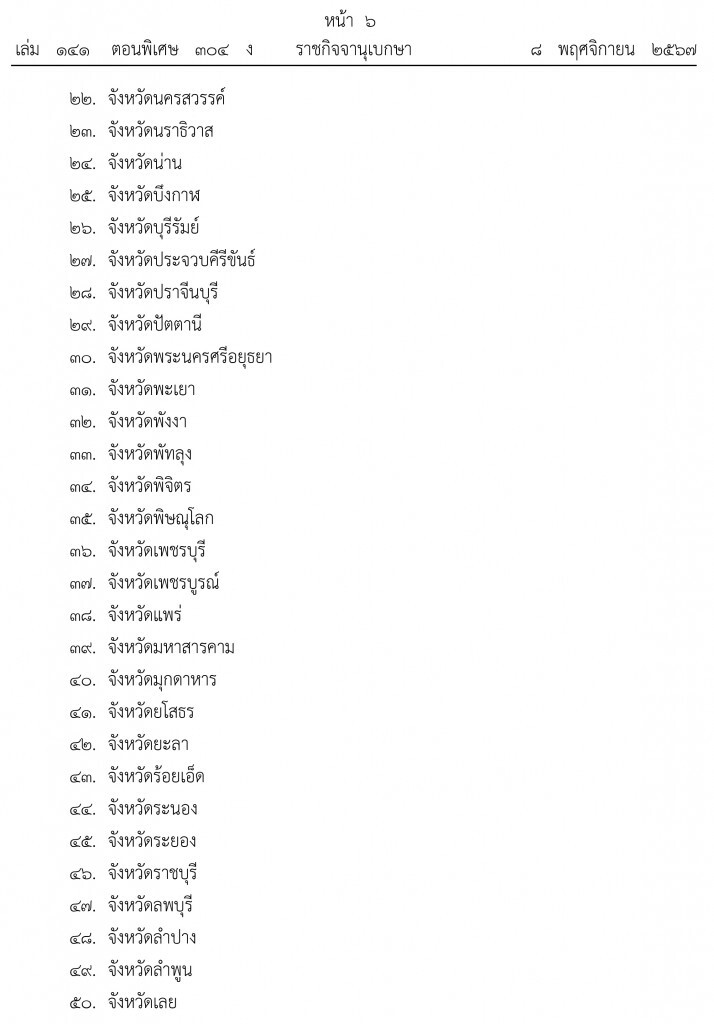 หน้า ๖
เล่ม ๑๔๑ ตอนพิเศษ ๓๐๔ ง ราชกิจจานุเบกษา ๘ พฤศจิกายน ๒๕๖๗

๒๒. จังหวัดนครสวรรค์
๒๓. จังหวัดนราธิวาส
๒๔. จังหวัดน่าน
๒๕. จังหวัดบึงกาฬ
๒๖. จังหวัดบุรีรัมย์
๒๗. จังหวัดประจวบคีรีขันธ์
๒๘. จังหวัดปราจีนบุรี
๒๙. จังหวัดปัตตานี
๓๐. จังหวัดพระนครศรีอยุธยา
๓๑. จังหวัดพะเยา
๓๒. จังหวัดพังงา
๓๓. จังหวัดพัทลุง
๓๔. จังหวัดพิจิตร
๓๕. จังหวัดพิษณุโลก
๓๖. จังหวัดเพชรบุรี
๓๗. จังหวัดเพชรบูรณ์
๓๘. จังหวัดแพร่
๓๙. จังหวัดมหาสารคาม
๔๐. จังหวัดมุกดาหาร
๔๑. จังหวัดยโสธร
๔๒. จังหวัดยะลา
๔๓. จังหวัดร้อยเอ็ด
๔๔. จังหวัดระนอง
๔๕. จังหวัดระยอง
๔๖. จังหวัดราชบุรี
๔๗. จังหวัดลพบุรี
๔๘. จังหวัดลำปาง
๔๙. จังหวัดลำพูน
๕๐. จังหวัดเลย